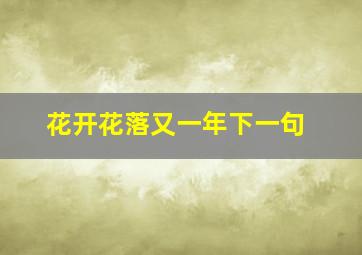 花开花落又一年下一句